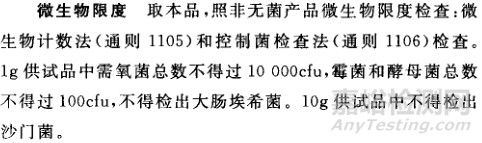 微生物限度　取本品，照非无菌产品微生物限度检查：微生物计数法（通则 1105）和控制菌检查法（通则 1106）检查。1g 供试品中需氧菌总数不得过 10 000cfu，霉菌和酵母菌总数不得过 100cfu，不得检出大肠埃希菌。10g 供试品中不得检出沙门菌。

嘉峪检测网
AnyTesting.com